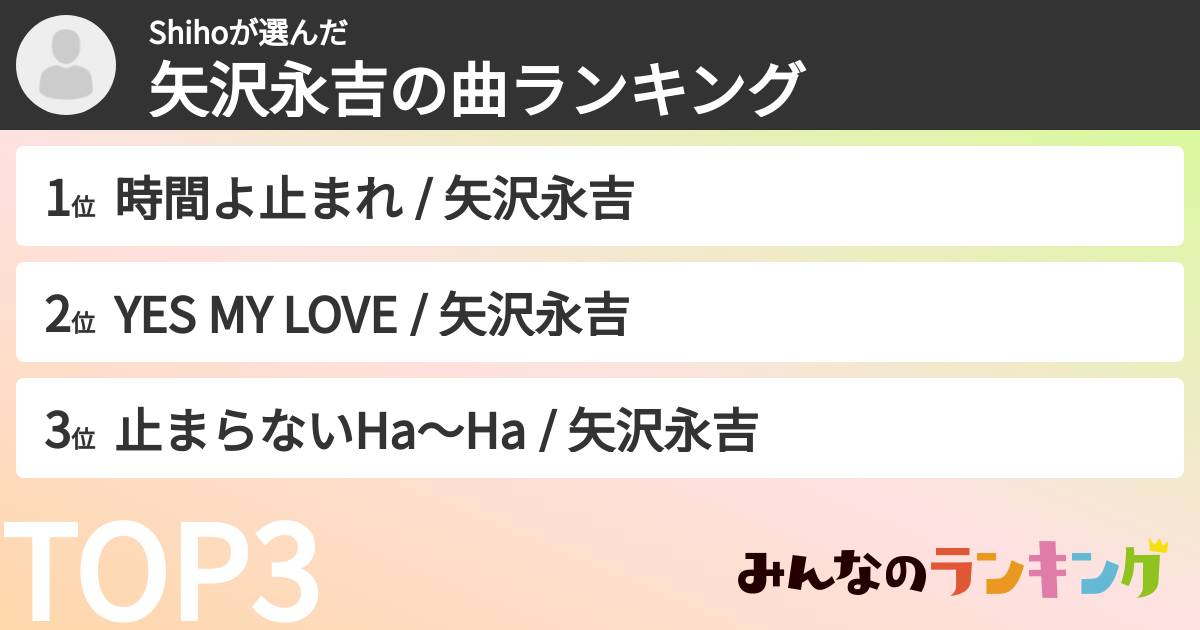 Shihoが選んだ
矢沢永吉の曲ランキング

1位 時間よ止まれ / 矢沢永吉

2位 YES MY LOVE / 矢沢永吉

3位 止まらないHa〜Ha / 矢沢永吉

TOP3

みんなのランキング